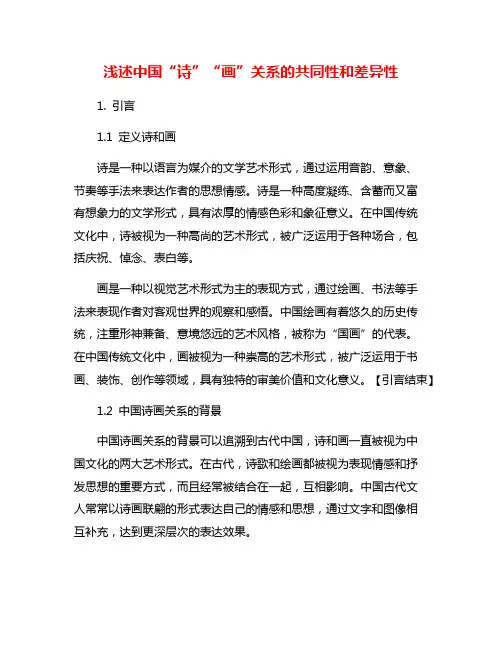 浅述中国“诗”“画”关系的共同性和差异性

1. 引言

1.1 定义诗和画

诗是一种以语言为媒介的文学艺术形式，通过运用音韵、意象、节奏等手法来表达作者的思想情感。诗是一种高度凝练、含蓄而又富有想象力的文学形式，具有浓厚的情感色彩和象征意义。在中国传统文化中，诗被视为一种高尚的艺术形式，被广泛运用于各种场合，包括庆祝、悼念、表白等。

画是一种以视觉艺术形式为主的表现方式，通过绘画、书法等手法来表现作者对客观世界的观察和感悟。中国绘画有着悠久的历史传统，注重形神兼备、意境悠远的艺术风格，被称为“国画”的代表。在中国传统文化中，画被视为一种崇高的艺术形式，被广泛运用于书画、装饰、创作等领域，具有独特的审美价值和文化意义。【引言结束】

1.2 中国诗画关系的背景

中国诗画关系的背景可以追溯到古代中国，诗和画一直被视为中国文化的两大艺术形式。在古代，诗歌和绘画都被视为表现情感和抒发思想的重要方式，而且经常被结合在一起，互相影响。中国古代文人常常以诗画联翩的形式表达自己的情感和思想，通过文字和图像相互补充，达到更深层次的表达效果。